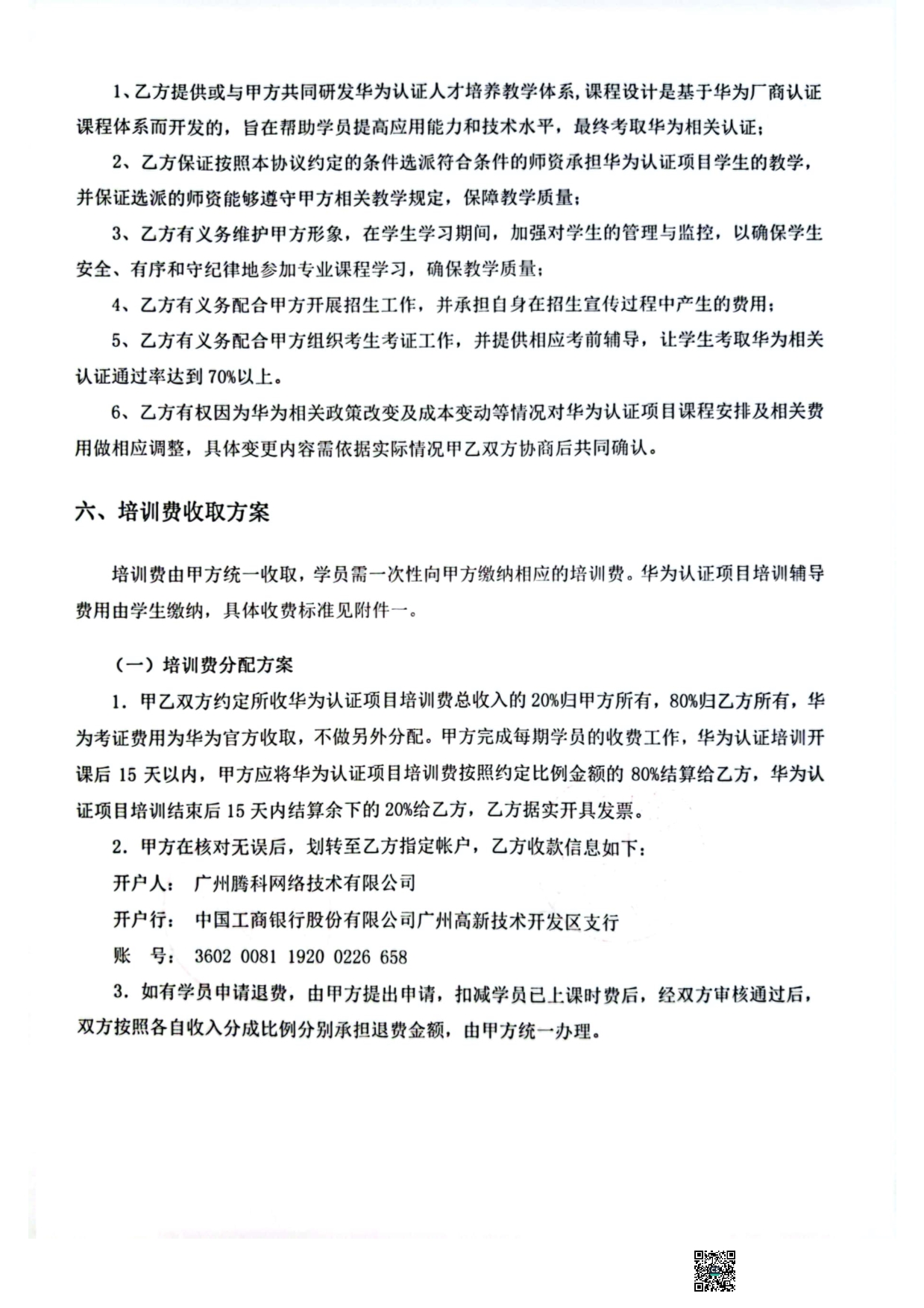 1、乙方提供或与甲方共同研发华为认证人才培养教学体系，课程设计是基于华为厂商认证课程体系而开发的，旨在帮助学员提高应用能力和技术水平，最终考取华为相关认证；

2、乙方保证按照本协议约定的条件选派符合条件的师资承担华为认证项目学生的教学，并保证选派的师资能够遵守甲方相关教学规定，保障教学质量；

3、乙方有义务维护甲方形象，在学生学习期间，加强对学生的管理与监控，以确保学生安全、有序和守纪律地参加专业课程学习，确保教学质量；

4、乙方有义务配合甲方开展招生工作，并承担自身在招生宣传过程中产生的费用；

5、乙方有义务配合甲方组织考生考证工作，并提供相应考前辅导，让学生考取华为相关认证通过率达到70%以上。

6、乙方有权因为华为相关政策改变及成本变动等情况对华为认证项目课程安排及相关费用做相应调整，具体变更内容需依据实际情况甲乙双方协商后共同确认。

六、培训费收取方案

培训费由甲方统一收取，学员需一次性向甲方缴纳相应的培训费。华为认证项目培训辅导费用由学生缴纳，具体收费标准见附件一。

（一）培训费分配方案

1. 甲乙双方约定所收华为认证项目培训费总收入的20%归甲方所有，80%归乙方所有，华为考证费用为华为官方收取，不做另外分配。甲方完成每期学员的收费工作，华为认证培训开课后 15 天以内，甲方应将华为认证项目培训费按照约定比例金额的 80%结算给乙方，华为认证项目培训结束后 15 天内结算余下的 20%给乙方，乙方据实开具发票。

2. 甲方在核对无误后，划转至乙方指定帐户，乙方收款信息如下：

开户人： 广州腾科网络技术有限公司

开户行： 中国工商银行股份有限公司广州高新技术开发区支行

账 号： 3602 0081 1920 0226 658

3. 如有学员申请退费，由甲方提出申请，扣减学员已上课时费后，经双方审核通过后，双方按照各自收入分成比例分别承担退费金额，由甲方统一办理。